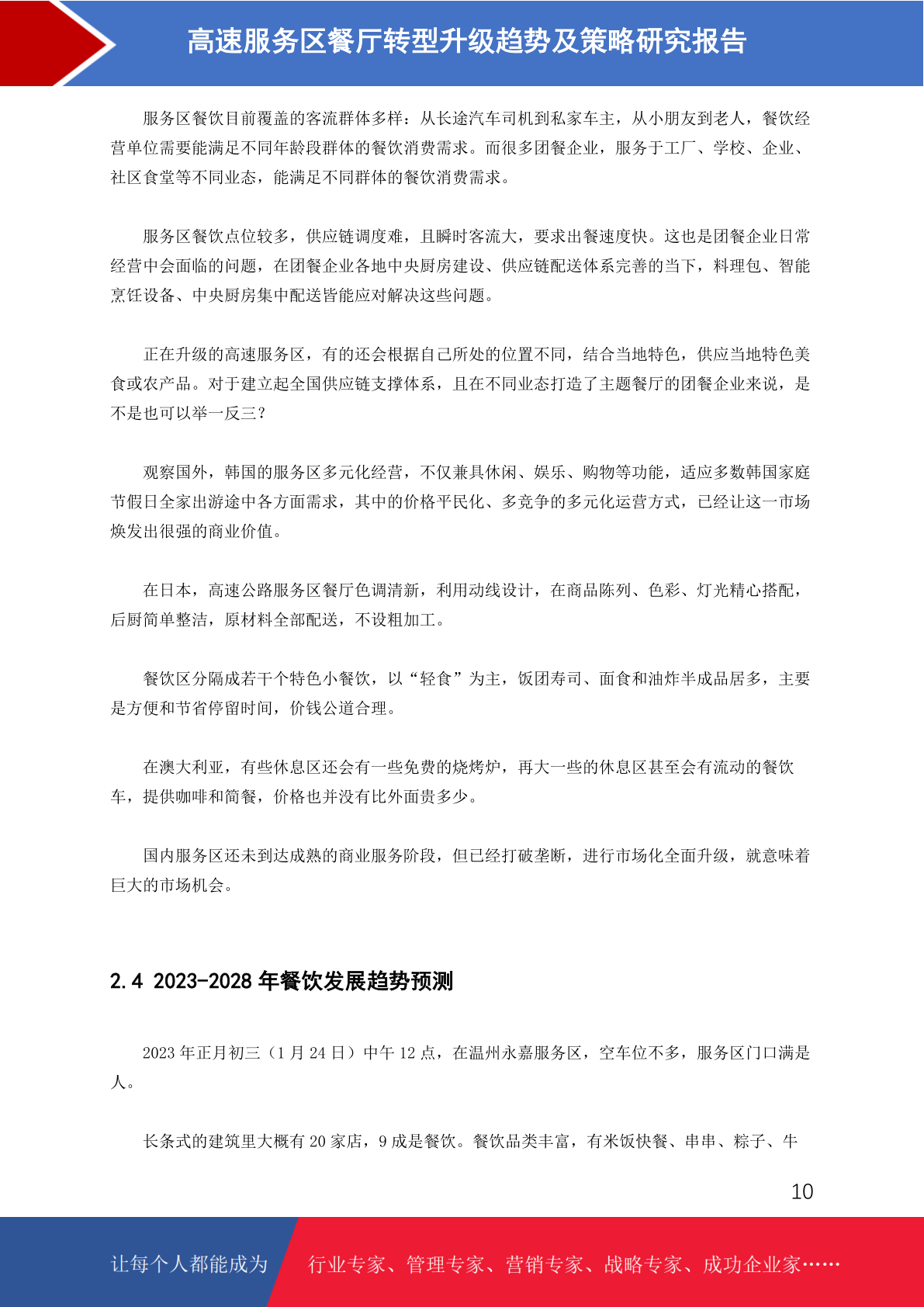 高速服务区餐厅转型升级趋势及策略研究报告

服务区餐饮目前覆盖的客流群体多样：从长途汽车司机到私家车主，从小朋友到老人，餐饮经营单位需要能满足不同年龄段群体的餐饮消费需求。而很多团餐企业，服务于工厂、学校、企业、社区食堂等不同业态，能满足不同群体的餐饮消费需求。

服务区餐饮点位较多，供应链调度难，且瞬时客流大，要求出餐速度快。这也是团餐企业日常经营中会面临的问题，在团餐企业各地中央厨房建设、供应链配送体系完善的当下，料理包、智能烹饪设备、中央厨房集中配送皆能应对解决这些问题。

正在升级的高速服务区，有的还会根据自己所处的位置不同，结合当地特色，供应当地特色美食或农产品。对于建立起全国供应链支撑体系，且在不同业态打造了主题餐厅的团餐企业来说，是不是也可以举一反三？

观察国外，韩国的服务区多元化经营，不仅兼具休闲、娱乐、购物等功能，适应多数韩国家庭节假日全家出游途中各方面需求，其中的价格平民化、多竞争的多元化运营方式，已经让这一市场焕发出很强的商业价值。

在日本，高速公路服务区餐厅色调清新，利用动线设计，在商品陈列、色彩、灯光精心搭配，后厨简单整洁，原材料全部配送，不设粗加工。

餐饮区分隔成若干个特色小餐饮，以“轻食”为主，饭团寿司、面食和油炸半成品居多，主要是方便和节省停留时间，价钱公道合理。

在澳大利亚，有些休息区还会有一些免费的烧烤炉，再大一些的休息区甚至会有流动的餐饮车，提供咖啡和简餐，价格也并没有比外面贵多少。

国内服务区还未到达成熟的商业服务阶段，但已经打破垄断，进行市场化全面升级，就意味着巨大的市场机会。

2.4 2023-2028 年餐饮发展趋势预测

2023 年正月初三（1 月 24 日）中午 12 点，在温州永嘉服务区，空车位不多，服务区门口满是人。

长条式的建筑里大概有 20 家店，9 成是餐饮。餐饮品类丰富，有米饭快餐、串串、粽子、牛

10

让每个人都能成为 行业专家、管理专家、营销专家、战略专家、成功企业家……